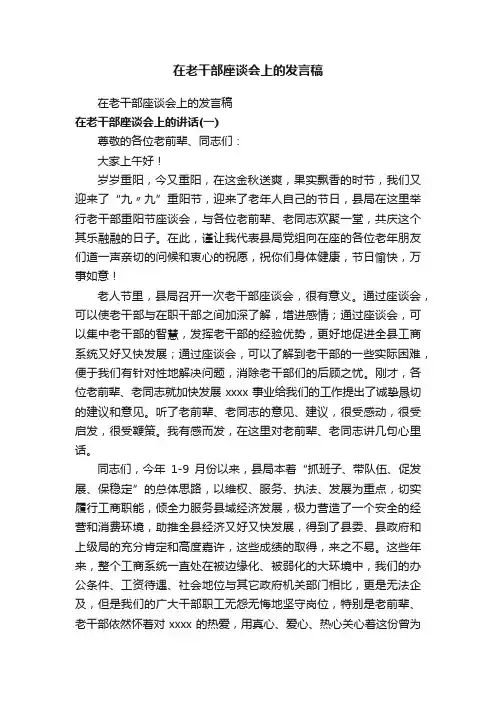 在老干部座谈会上的发言稿

在老干部座谈会上的发言稿

在老干部座谈会上的讲话(一)

尊敬的各位老前辈、同志们：

大家上午好！

岁岁重阳，今又重阳，在这金秋送爽，果实飘香的时节，我们又迎来了“九〃九”重阳节，迎来了老年人自己的节日，县局在这里举行老干部重阳节座谈会，与各位老前辈、老同志欢聚一堂，共庆这个其乐融融的日子。在此，谨让我代表县局党组向在座的各位老年朋友们道一声亲切的问候和衷心的祝愿，祝你们身体健康，节日愉快，万事如意！

老人节里，县局召开一次老干部座谈会，很有意义。通过座谈会，可以使老干部与在职干部之间加深了解，增进感情；通过座谈会，可以集中老干部的智慧，发挥老干部的经验优势，更好地促进全县工商系统又好又快发展；通过座谈会，可以了解到老干部的一些实际困难，便于我们有针对性地解决问题，消除老干部们的后顾之忧。刚才，各位老前辈、老同志就加快发展 xxxx 事业给我们的工作提出了诚挚恳切的建议和意见。听了老前辈、老同志的意见、建议，很受感动，很受启发，很受鞭策。我有感而发，在这里对老前辈、老同志讲几句心里话。

同志们，今年 1-9 月份以来，县局本着“抓班子、带队伍、促发展、保稳定”的总体思路，以维权、服务、执法、发展为重点，切实履行工商职能，倾全力服务县域经济发展，极力营造了一个安全的经营和消费环境，助推全县经济又好又快发展，得到了县委、县政府和上级局的充分肯定和高度嘉许，这些成绩的取得，来之不易。这些年来，整个工商系统一直处在被边缘化、被弱化的大环境中，我们的办公条件、工资待遇、社会地位与其它政府机关部门相比，更是无法企及，但是我们的广大干部职工无怨无悔地坚守岗位，特别是老前辈、老干部依然怀着对 xxxx 的热爱，用真心、爱心、热心关心着这份曾为